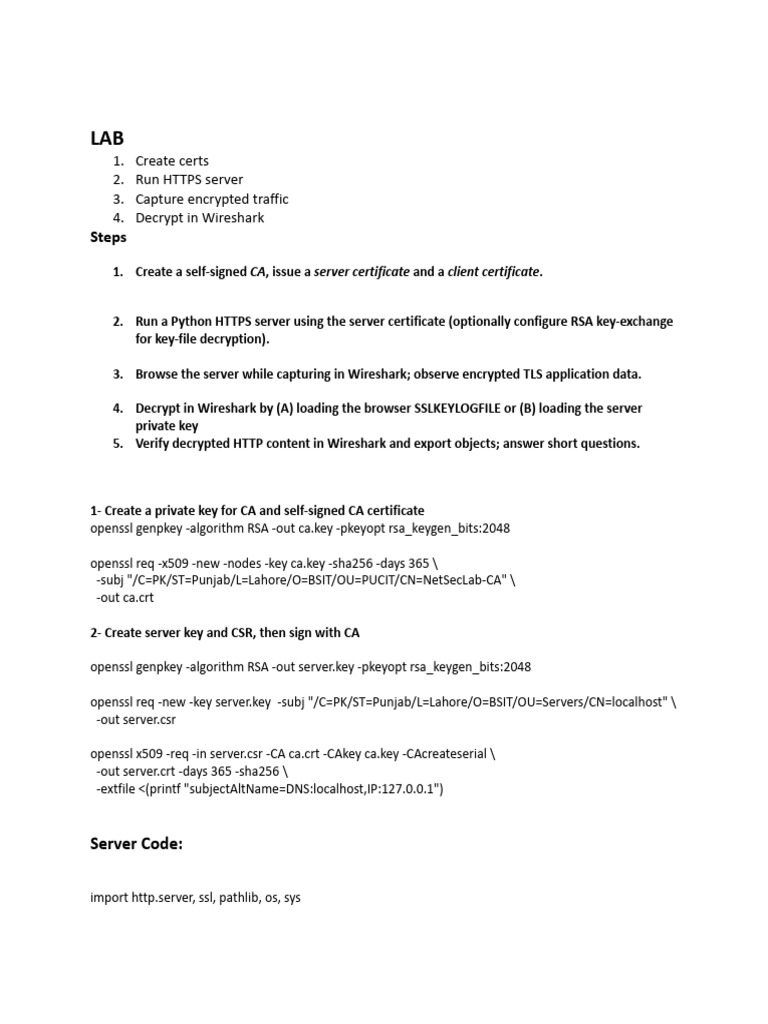 LAB

1. Create certs
2. Run HTTPS server
3. Capture encrypted traffic
4. Decrypt in Wireshark

Steps

1. Create a self-signed CA, issue a server certificate and a client certificate.

2. Run a Python HTTPS server using the server certificate (optionally configure RSA key-exchange for key-file decryption).

3. Browse the server while capturing in Wireshark; observe encrypted TLS application data.

4. Decrypt in Wireshark by (A) loading the browser SSLKEYLOGFILE or (B) loading the server private key
5. Verify decrypted HTTP content in Wireshark and export objects; answer short questions.

1- Create a private key for CA and self-signed CA certificate
openssl genpkey -algorithm RSA -out ca.key -pkeyopt rsa_keygen_bits:2048

openssl req -x509 -new -nodes -key ca.key -sha256 -days 365 \
-subj "/C=PK/ST=Punjab/L=Lahore/O=BSIT/OU=PUCIT/CN=NetSecLab-CA" \
-out ca.crt

2- Create server key and CSR, then sign with CA

openssl genpkey -algorithm RSA -out server.key -pkeyopt rsa_keygen_bits:2048

openssl req -new -key server.key -subj "/C=PK/ST=Punjab/L=Lahore/O=BSIT/OU=Servers/CN=localhost" \
-out server.csr

openssl x509 -req -in server.csr -CA ca.crt -CAkey ca.key -CAcreateserial \
-out server.crt -days 365 -sha256 \
-extfile <(printf "subjectAltName=DNS:localhost,IP:127.0.0.1")

Server Code:

import http.server, ssl, pathlib, os, sys